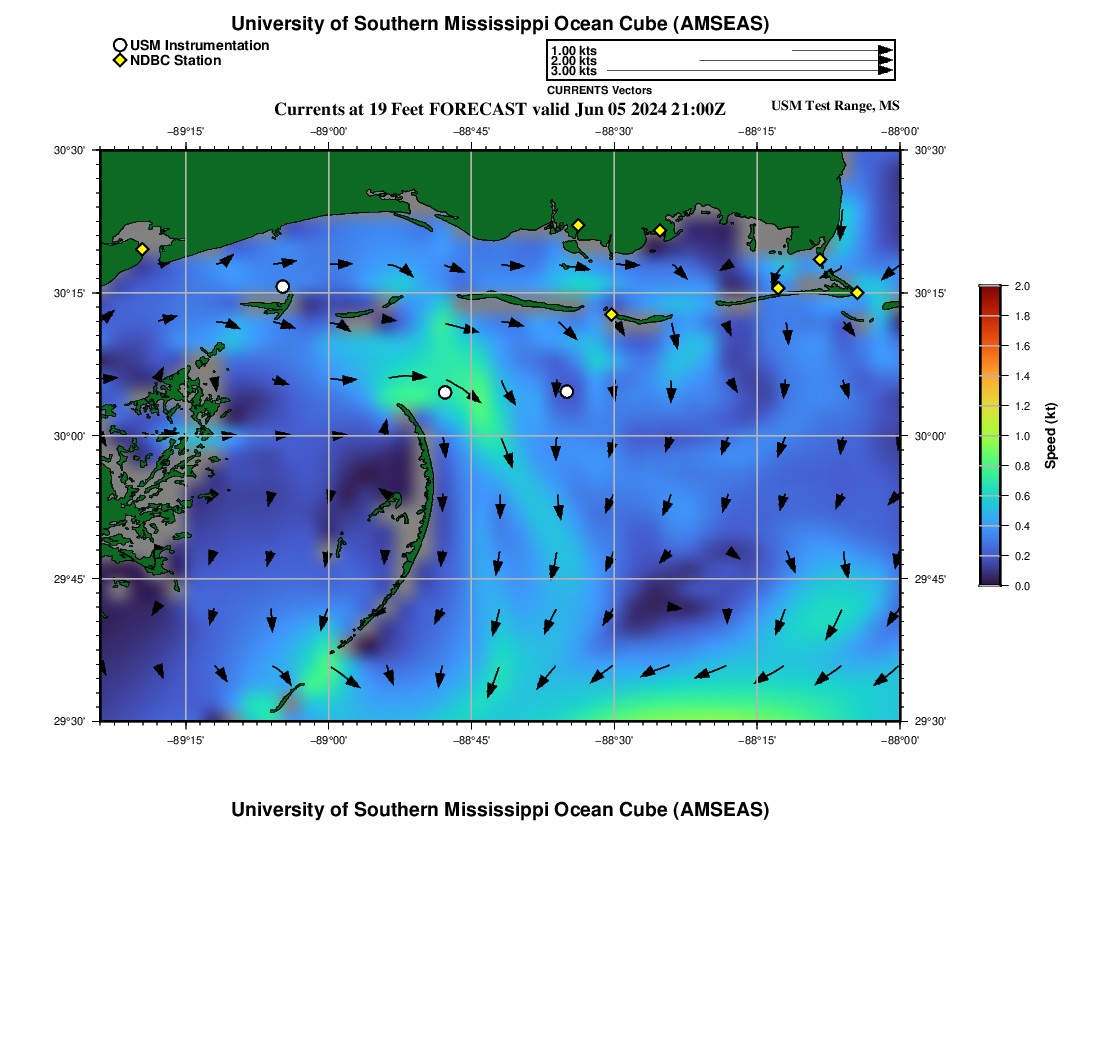 University of Southern Mississippi Ocean Cube (AMSEAS)

USM Instrumentation
NDBC Station

1.00 kts
2.00 kts
3.00 kts
CURRENTS Vectors

Currents at 19 Feet FORECAST valid Jun 05 2024 21:00Z

USM Test Range, MS

−89°15' −89°00' −88°45' −88°30' −88°15' −88°00'

30°30'
30°15'
30°00'
29°45'
29°30'

30°30'
30°15'
30°00'
29°45'
29°30'

−89°15' −89°00' −88°45' −88°30' −88°15' −88°00'

2.0
1.8
1.6
1.4
1.2
1.0
0.8
0.6
0.4
0.2
0.0
Speed (kt)

University of Southern Mississippi Ocean Cube (AMSEAS)